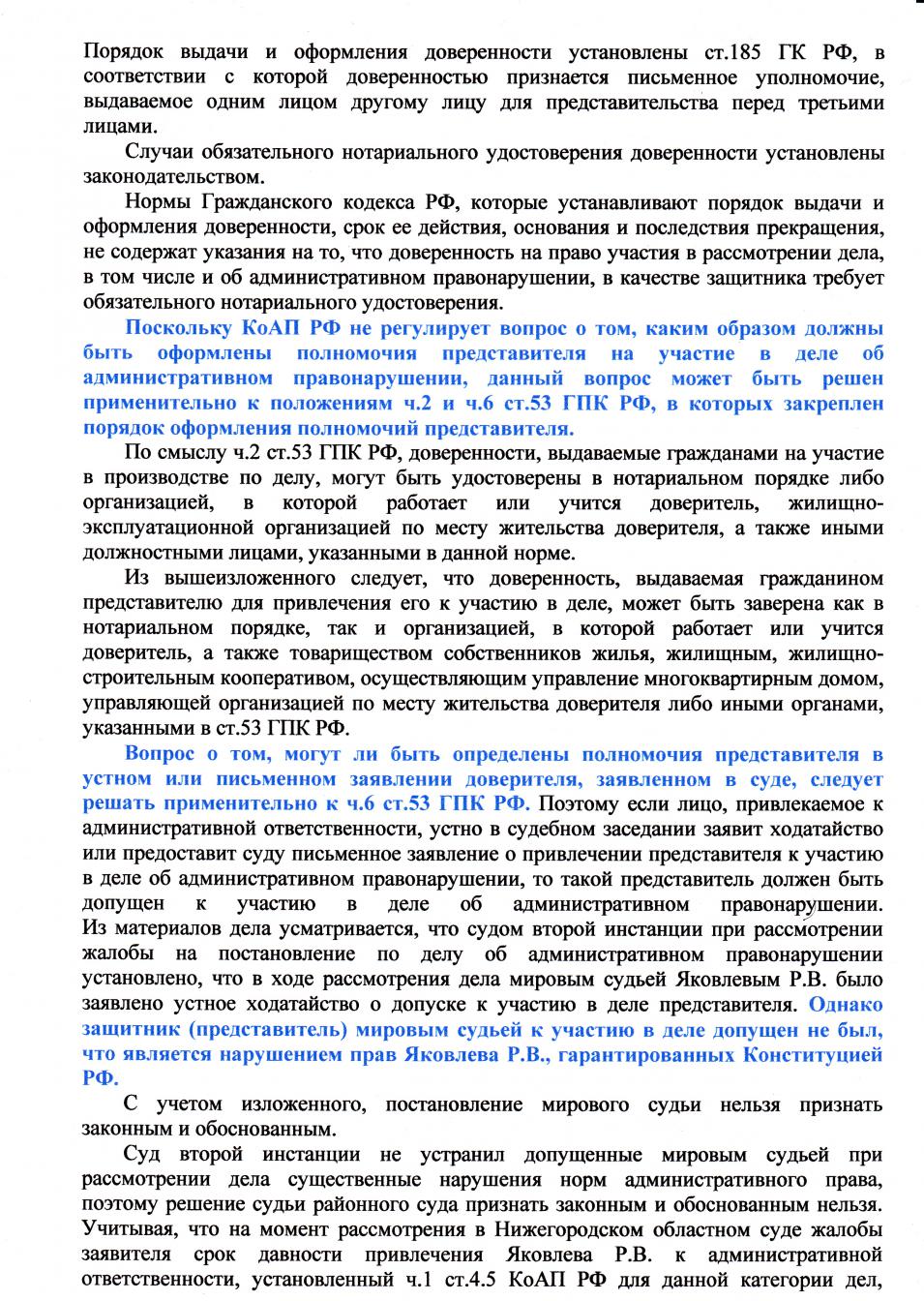 Порядок выдачи и оформления доверенности установлены ст.185 ГК РФ, в соответствии с которой доверенностью признается письменное уполномочие, выдаваемое одним лицом другому лицу для представительства перед третьими лицами.

Случаи обязательного нотариального удостоверения доверенности установлены законодательством.

Нормы Гражданского кодекса РФ, которые устанавливают порядок выдачи и оформления доверенности, срок ее действия, основания и последствия прекращения, не содержат указания на то, что доверенность на право участия в рассмотрении дела, в том числе и об административном правонарушении, в качестве защитника требует обязательного нотариального удостоверения.

Поскольку КоАП РФ не регулирует вопрос о том, каким образом должны быть оформлены полномочия представителя на участие в деле об административном правонарушении, данный вопрос может быть решен применительно к положениям ч.2 и ч.6 ст.53 ГПК РФ, в которых закреплен порядок оформления полномочий представителя.

По смыслу ч.2 ст.53 ГПК РФ, доверенности, выдаваемые гражданами на участие в производстве по делу, могут быть удостоверены в нотариальном порядке либо организацией, в которой работает или учится доверитель, жилищно-эксплуатационной организацией по месту жительства доверителя, а также иными должностными лицами, указанными в данной норме.

Из вышеизложенного следует, что доверенность, выдаваемая гражданином представителю для привлечения его к участию в деле, может быть заверена как в нотариальном порядке, так и организацией, в которой работает или учится доверитель, а также товариществом собственников жилья, жилищным, жилищно-строительным кооперативом, осуществляющим управление многоквартирным домом, управляющей организацией по месту жительства доверителя либо иными органами, указанными в ст.53 ГПК РФ.

Вопрос о том, могут ли быть определены полномочия представителя в устном или письменном заявлении доверителя, заявленном в суде, следует решать применительно к ч.6 ст.53 ГПК РФ. Поэтому если лицо, привлекаемое к административной ответственности, устно в судебном заседании заявит ходатайство или предоставит суду письменное заявление о привлечении представителя к участию в деле об административном правонарушении, то такой представитель должен быть допущен к участию в деле об административном правонарушении. Из материалов дела усматривается, что судом второй инстанции при рассмотрении жалобы на постановление по делу об административном правонарушении установлено, что в ходе рассмотрения дела мировым судьей Яковлевым Р.В. было заявлено устное ходатайство о допуске к участию в деле представителя. Однако защитник (представитель) мировым судьей к участию в деле допущен не был, что является нарушением прав Яковлева Р.В., гарантированных Конституцией РФ.

С учетом изложенного, постановление мирового судьи нельзя признать законным и обоснованным.

Суд второй инстанции не устранил допущенные мировым судьей при рассмотрении дела существенные нарушения норм административного права, поэтому решение судьи районного суда признать законным и обоснованным нельзя. Учитывая, что на момент рассмотрения в Нижегородском областном суде жалобы заявителя срок давности привлечения Яковлева Р.В. к административной ответственности, установленный ч.1 ст.4.5 КоАП РФ для данной категории дел,